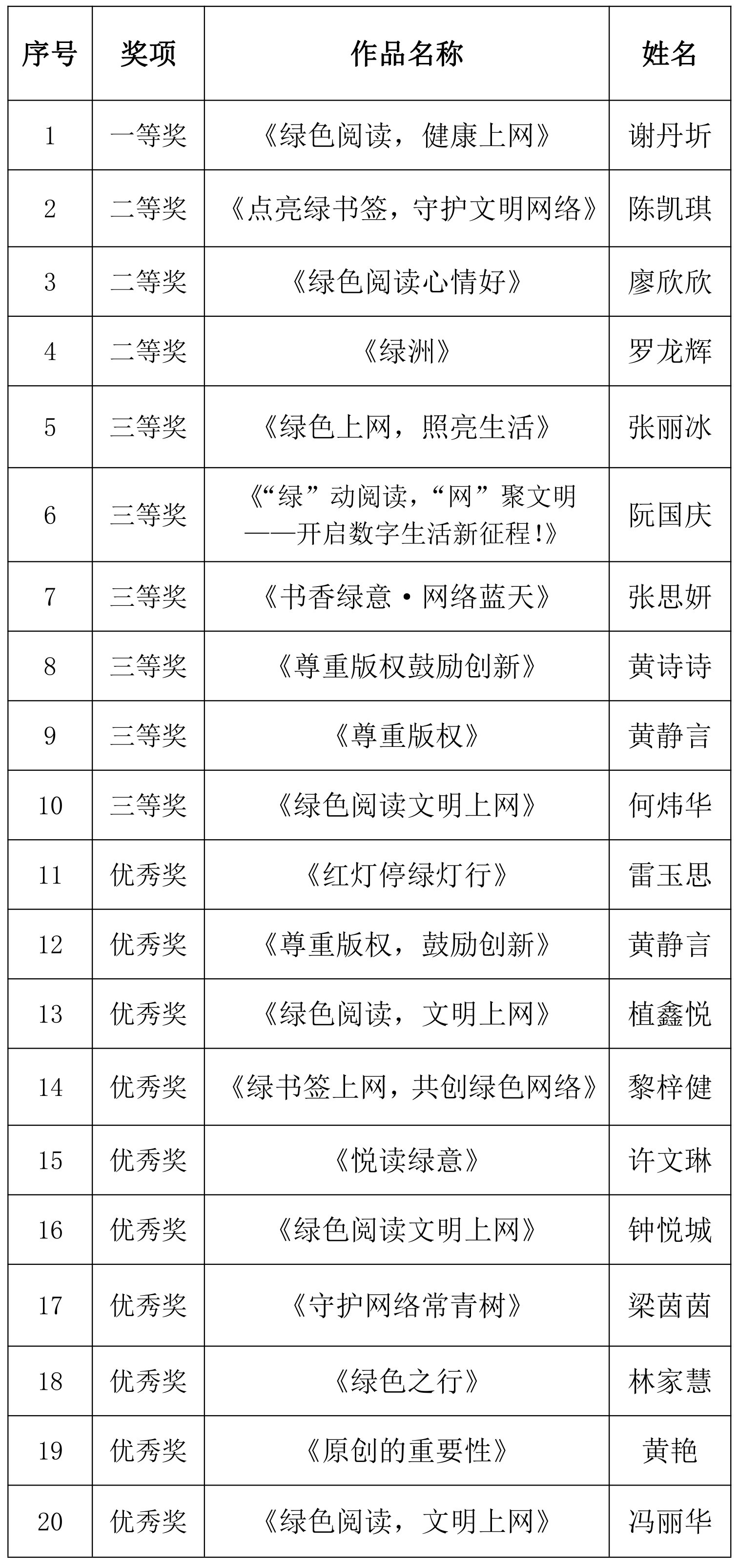 | 序号 | 奖项 | 作品名称 | 姓名 |
|---|---|---|---|
| 1 | 一等奖 | 《绿色阅读，健康上网》 | 谢丹圻 |
| 2 | 二等奖 | 《点亮绿书签，守护文明网络》 | 陈凯琪 |
| 3 | 二等奖 | 《绿色阅读心情好》 | 廖欣欣 |
| 4 | 二等奖 | 《绿洲》 | 罗龙辉 |
| 5 | 三等奖 | 《绿色上网，照亮生活》 | 张丽冰 |
| 6 | 三等奖 | 《“绿”动阅读，“网”聚文明——开启数字生活新征程!》 | 阮国庆 |
| 7 | 三等奖 | 《书香绿意·网络蓝天》 | 张思妍 |
| 8 | 三等奖 | 《尊重版权鼓励创新》 | 黄诗诗 |
| 9 | 三等奖 | 《尊重版权》 | 黄静言 |
| 10 | 三等奖 | 《绿色阅读文明上网》 | 何炜华 |
| 11 | 优秀奖 | 《红灯停绿灯行》 | 雷玉思 |
| 12 | 优秀奖 | 《尊重版权，鼓励创新》 | 黄静言 |
| 13 | 优秀奖 | 《绿色阅读，文明上网》 | 植鑫悦 |
| 14 | 优秀奖 | 《绿书签上网，共创绿色网络》 | 黎梓健 |
| 15 | 优秀奖 | 《悦读绿意》 | 许文琳 |
| 16 | 优秀奖 | 《绿色阅读文明上网》 | 钟悦城 |
| 17 | 优秀奖 | 《守护网络常青树》 | 梁茵茵 |
| 18 | 优秀奖 | 《绿色之行》 | 林家慧 |
| 19 | 优秀奖 | 《原创的重要性》 | 黄艳 |
| 20 | 优秀奖 | 《绿色阅读，文明上网》 | 冯丽华 |